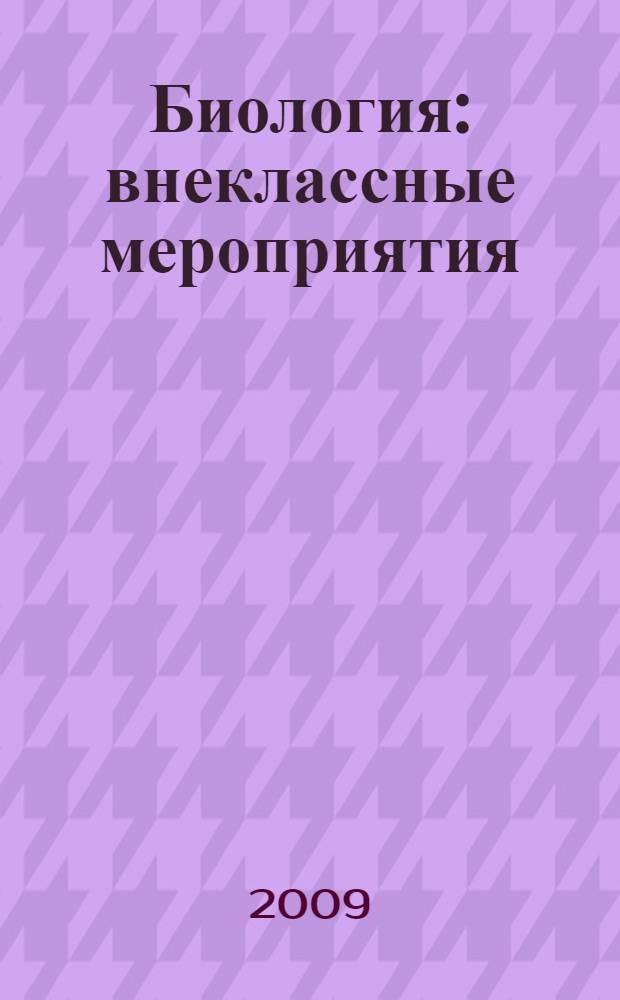 Биология: внеклассные мероприятия

2009